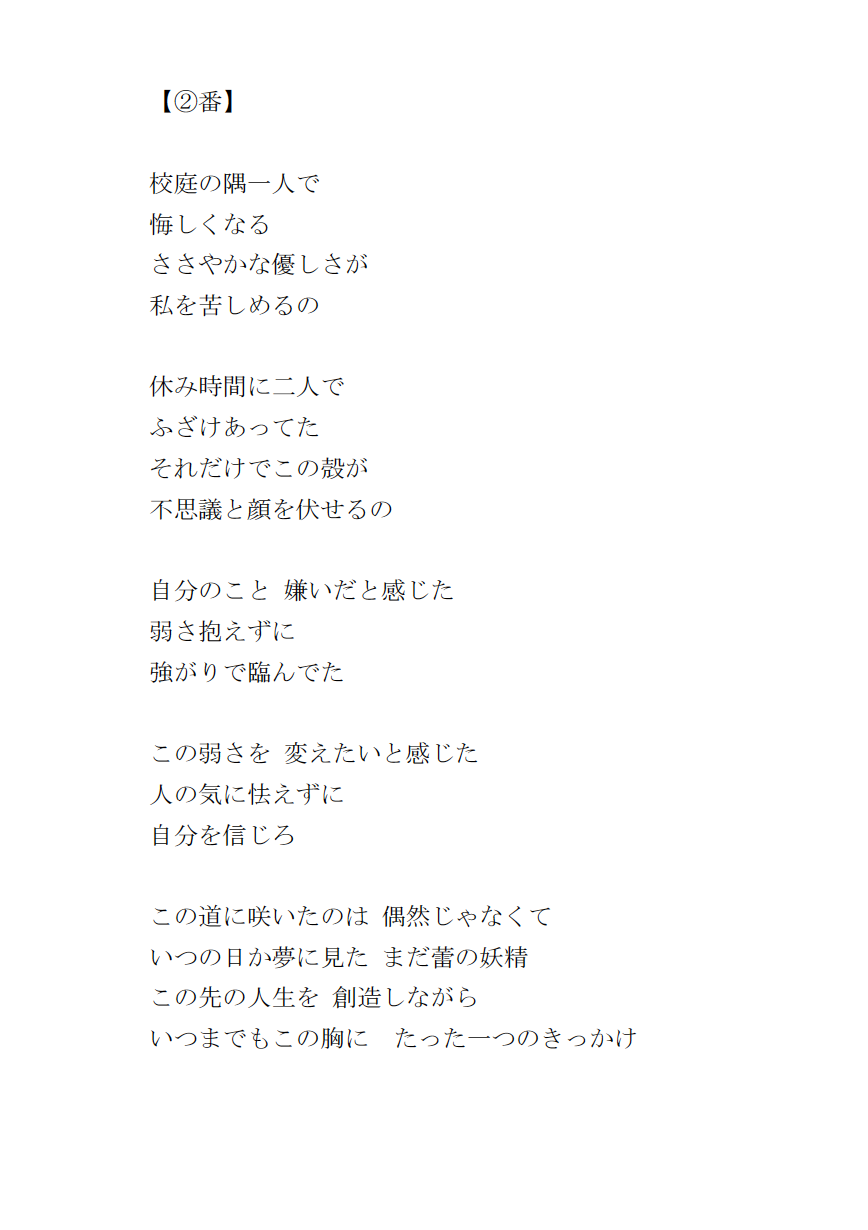 【②番】

校庭の隅一人で
悔しくなる
ささやかな優しさが
私を苦しめるの

休み時間に二人で
ふざけあってた
それだけでこの殻が
不思議と顔を伏せるの

自分のこと 嫌いだと感じた
弱さ抱えずに
強がりで臨んでた

この弱さを 変えたいと感じた
人の気に怯えずに
自分を信じろ

この道に咲いたのは 偶然じゃなくて
いつの日か夢に見た まだ蕾の妖精
この先の人生を 創造しながら
いつまでもこの胸に たった一つのきっかけ